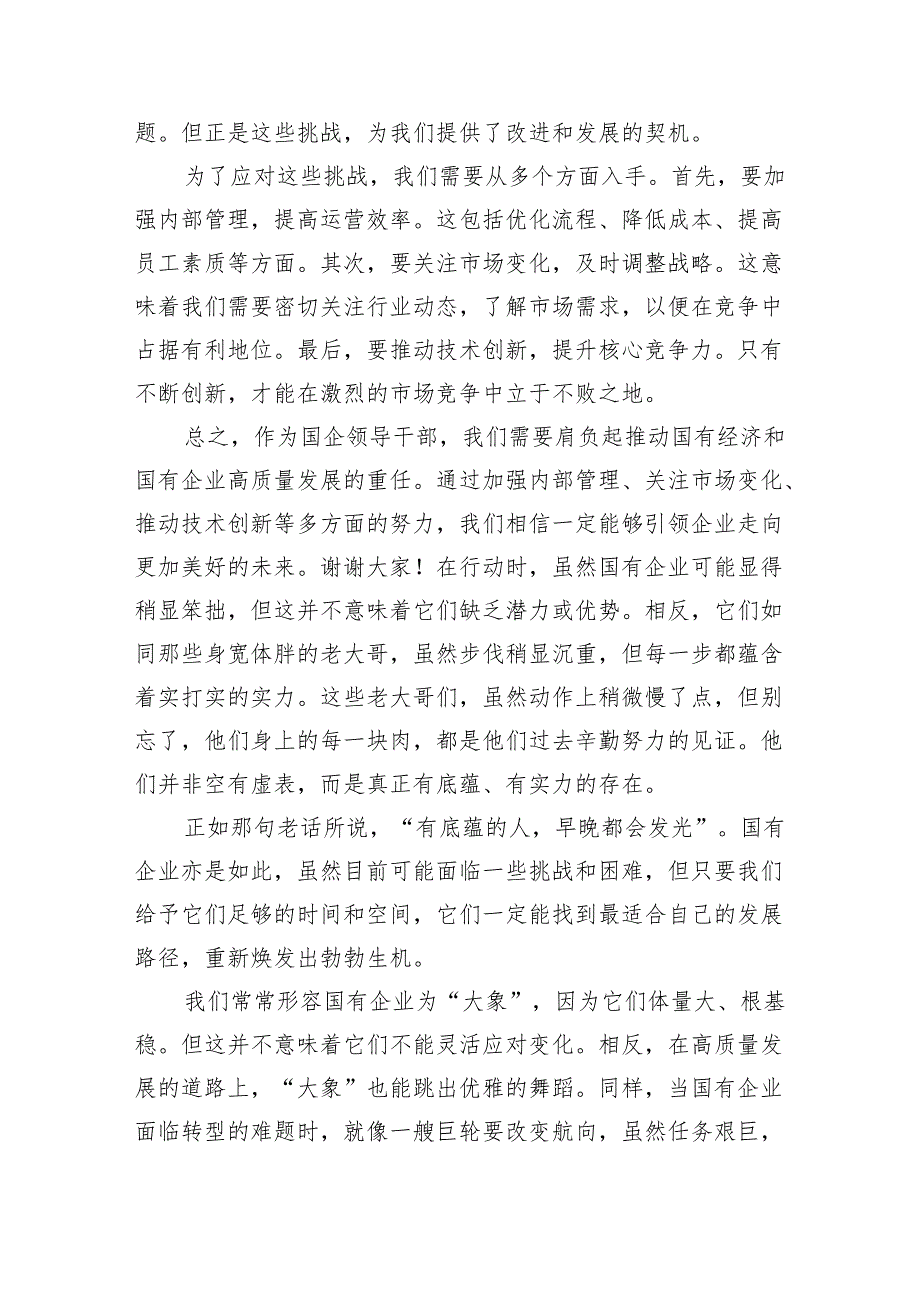 题。但正是这些挑战，为我们提供了改进和发展的契机。

为了应对这些挑战，我们需要从多个方面入手。首先，要加强内部管理，提高运营效率。这包括优化流程、降低成本、提高员工素质等方面。其次，要关注市场变化，及时调整战略。这意味着我们需要密切关注行业动态，了解市场需求，以便在竞争中占据有利地位。最后，要推动技术创新，提升核心竞争力。只有不断创新，才能在激烈的市场竞争中立于不败之地。

总之，作为国企领导干部，我们需要肩负起推动国有经济和国有企业高质量发展的重任。通过加强内部管理、关注市场变化、推动技术创新等多方面的努力，我们相信一定能够引领企业走向更加美好的未来。谢谢大家！在行动时，虽然国有企业可能显得稍显笨拙，但这并不意味着它们缺乏潜力或优势。相反，它们如同那些身宽体胖的老大哥，虽然步伐稍显沉重，但每一步都蕴含着实打实的实力。这些老大哥们，虽然动作上稍微慢了点，但别忘了，他们身上的每一块肉，都是他们过去辛勤努力的见证。他们并非空有虚表，而是真正有底蕴、有实力的存在。

正如那句老话所说，“有底蕴的人，早晚都会发光”。国有企业亦是如此，虽然目前可能面临一些挑战和困难，但只要我们给予它们足够的时间和空间，它们一定能找到最适合自己的发展路径，重新焕发出勃勃生机。

我们常常形容国有企业为“大象”，因为它们体量大、根基稳。但这并不意味着它们不能灵活应对变化。相反，在高质量发展的道路上，“大象”也能跳出优雅的舞蹈。同样，当国有企业面临转型的难题时，就像一艘巨轮要改变航向，虽然任务艰巨，